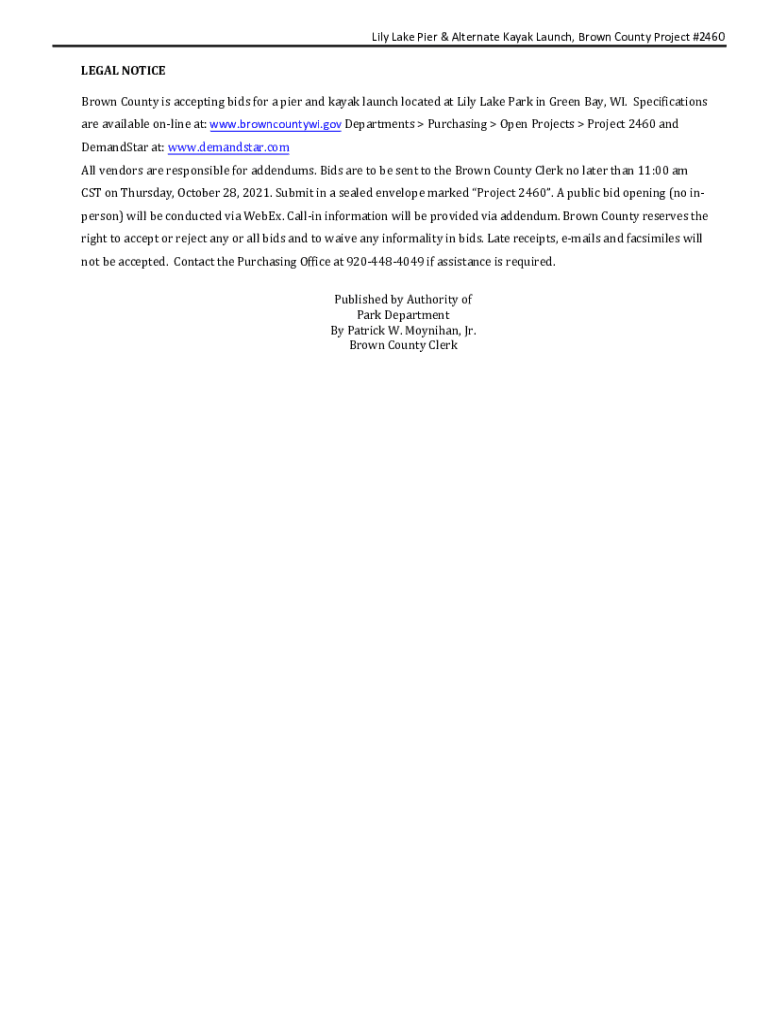 Lily Lake Pier & Alternate Kayak Launch, Brown County Project #2460

LEGAL NOTICE

Brown County is accepting bids for a pier and kayak launch located at Lily Lake Park in Green Bay, WI. Specifications are available on-line at: www.browncountywi.gov Departments > Purchasing > Open Projects > Project 2460 and DemandStar at: www.demandstar.com

All vendors are responsible for addendums. Bids are to be sent to the Brown County Clerk no later than 11:00 am CST on Thursday, October 28, 2021. Submit in a sealed envelope marked "Project 2460". A public bid opening (no in-person) will be conducted via WebEx. Call-in information will be provided via addendum. Brown County reserves the right to accept or reject any or all bids and to waive any informality in bids. Late receipts, e-mails and facsimiles will not be accepted. Contact the Purchasing Office at 920-448-4049 if assistance is required.

Published by Authority of
Park Department
By Patrick W. Moynihan, Jr.
Brown County Clerk